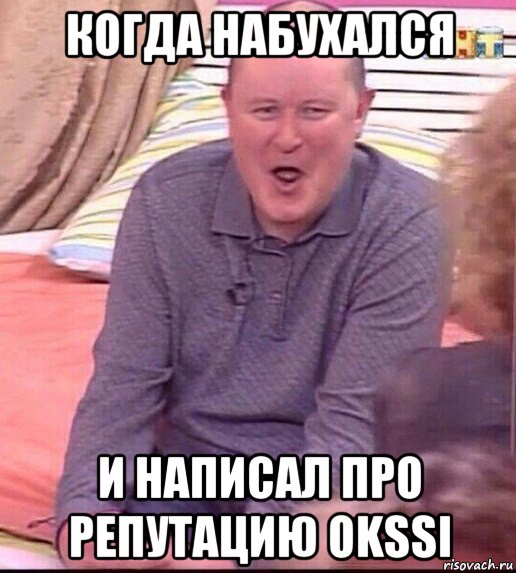 КОГДА НАБУХАЛСЯ

И НАПИСАЛ ПРО РЕПУТАЦИЮ OKSSI

risovach.ru